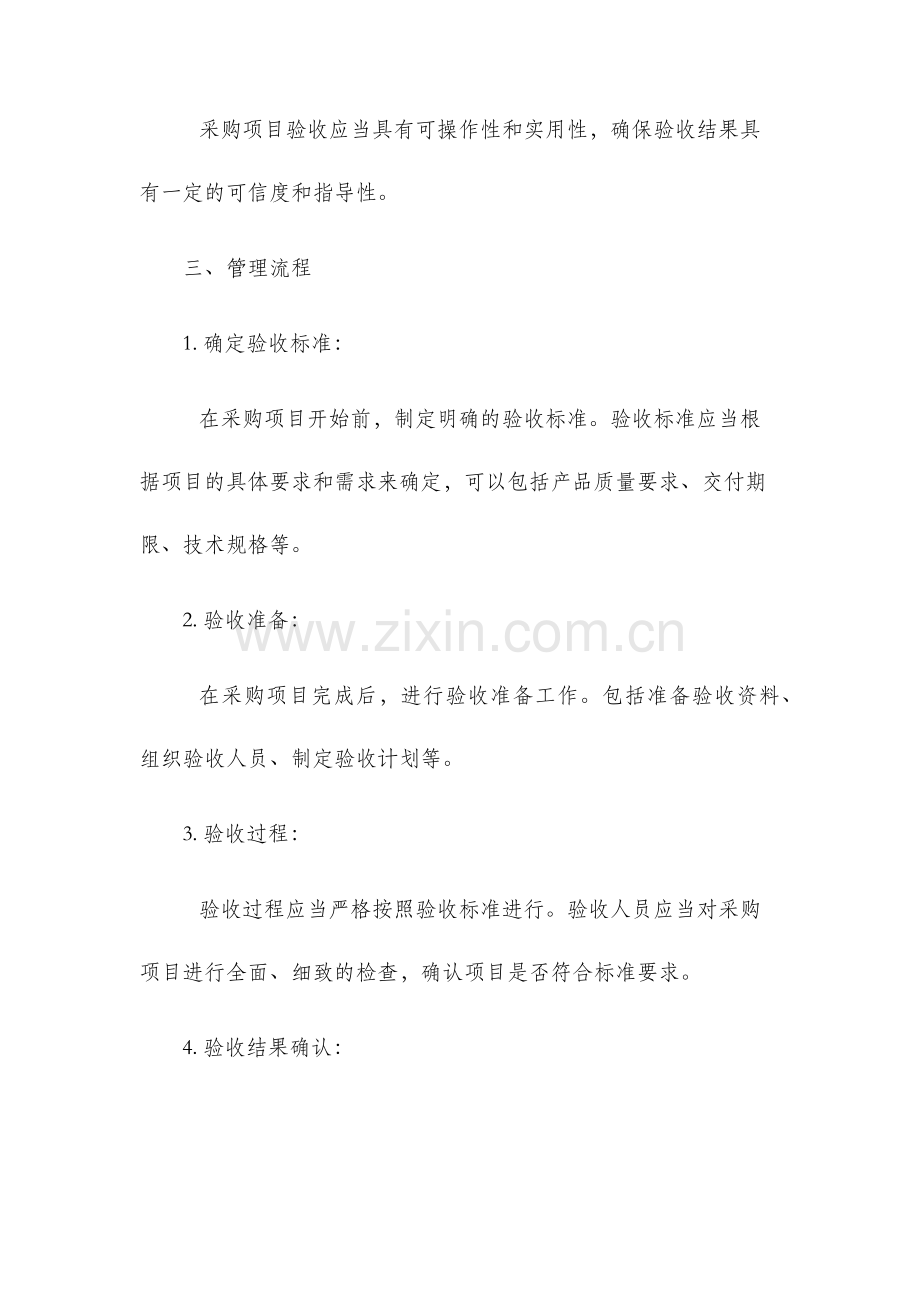 采购项目验收应当具有可操作性和实用性，确保验收结果具有一定的可信度和指导性。

三、管理流程

1. 确定验收标准：

在采购项目开始前，制定明确的验收标准。验收标准应当根据项目的具体要求和需求来确定，可以包括产品质量要求、交付期限、技术规格等。

2. 验收准备：

www.zixin.com.cn

在采购项目完成后，进行验收准备工作。包括准备验收资料、组织验收人员、制定验收计划等。

3. 验收过程：

验收过程应当严格按照验收标准进行。验收人员应当对采购项目进行全面、细致的检查，确认项目是否符合标准要求。

4. 验收结果确认：